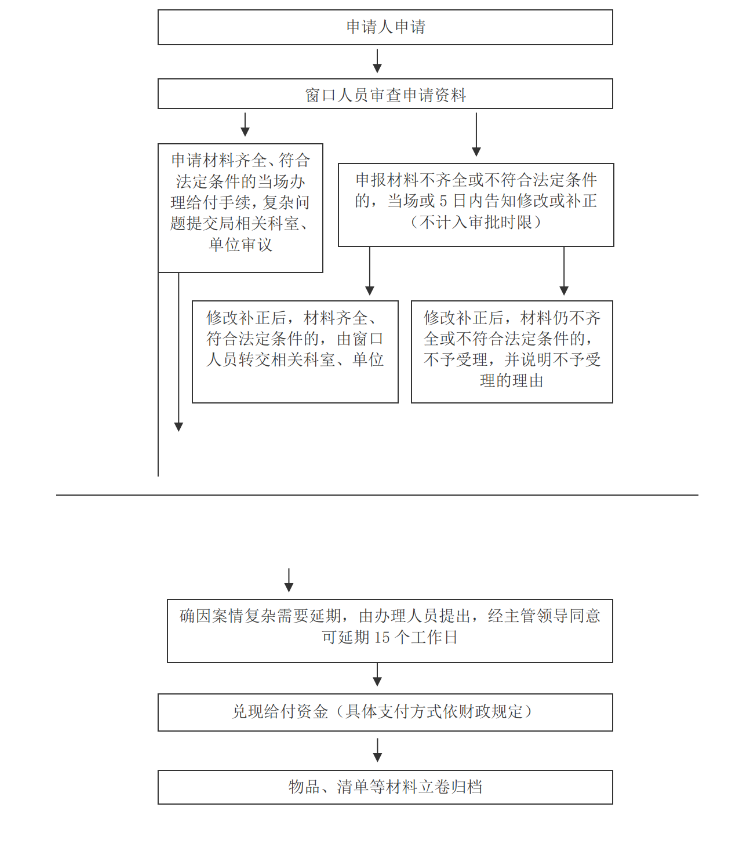 申请人申请

窗口人员审查申请资料

申请材料齐全、符合法定条件的当场办理给付手续，复杂问题提交局相关科室、单位审议

申报材料不齐全或不符合法定条件的，当场或 5 日内告知修改或补正（不计入审批时限）

修改补正后，材料齐全、符合法定条件的，由窗口人员转交相关科室、单位

修改补正后，材料仍不齐全或不符合法定条件的，不予受理，并说明不予受理的理由

确因案情复杂需要延期，由办理人员提出，经主管领导同意可延期 15 个工作日

兑现给付资金（具体支付方式依财政规定）

物品、清单等材料立卷归档